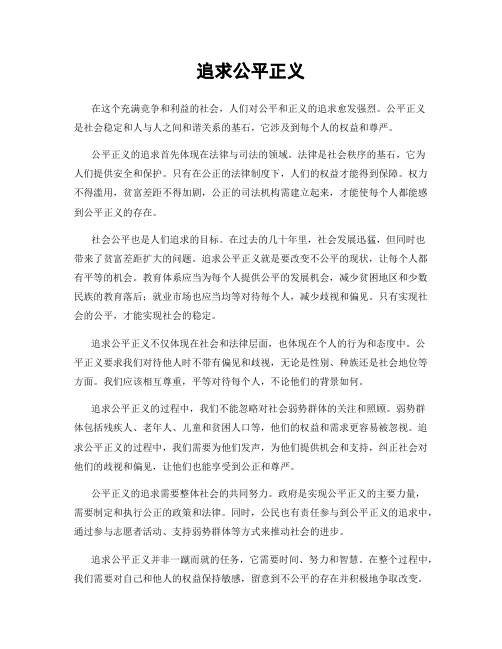 追求公平正义

在这个充满竞争和利益的社会，人们对公平和正义的追求愈发强烈。公平正义是社会稳定和人与人之间和谐关系的基石，它涉及到每个人的权益和尊严。

公平正义的追求首先体现在法律与司法的领域。法律是社会秩序的基石，它为人们提供安全和保护。只有在公正的法律制度下，人们的权益才能得到保障。权力不得滥用，贫富差距不得加剧，公正的司法机构需建立起来，才能使每个人都能感到公平正义的存在。

社会公平也是人们追求的目标。在过去的几十年里，社会发展迅猛，但同时也带来了贫富差距扩大的问题。追求公平正义就是要改变不公平的现状，让每个人都有平等的机会。教育体系应当为每个人提供公平的发展机会，减少贫困地区和少数民族的教育落后；就业市场也应当均等对待每个人，减少歧视和偏见。只有实现社会的公平，才能实现社会的稳定。

追求公平正义不仅体现在社会和法律层面，也体现在个人的行为和态度中。公平正义要求我们对待他人时不带有偏见和歧视，无论是性别、种族还是社会地位等方面。我们应该相互尊重，平等对待每个人，不论他们的背景如何。

追求公平正义的过程中，我们不能忽略对社会弱势群体的关注和照顾。弱势群体包括残疾人、老年人、儿童和贫困人口等，他们的权益和需求更容易被忽视。追求公平正义的过程中，我们需要为他们发声，为他们提供机会和支持，纠正社会对他们的歧视和偏见，让他们也能享受到公正和尊严。

公平正义的追求需要整体社会的共同努力。政府是实现公平正义的主要力量，需要制定和执行公正的政策和法律。同时，公民也有责任参与到公平正义的追求中，通过参与志愿者活动、支持弱势群体等方式来推动社会的进步。

追求公平正义并非一蹴而就的任务，它需要时间、努力和智慧。在整个过程中，我们需要对自己和他人的权益保持敏感，留意到不公平的存在并积极地争取改变。